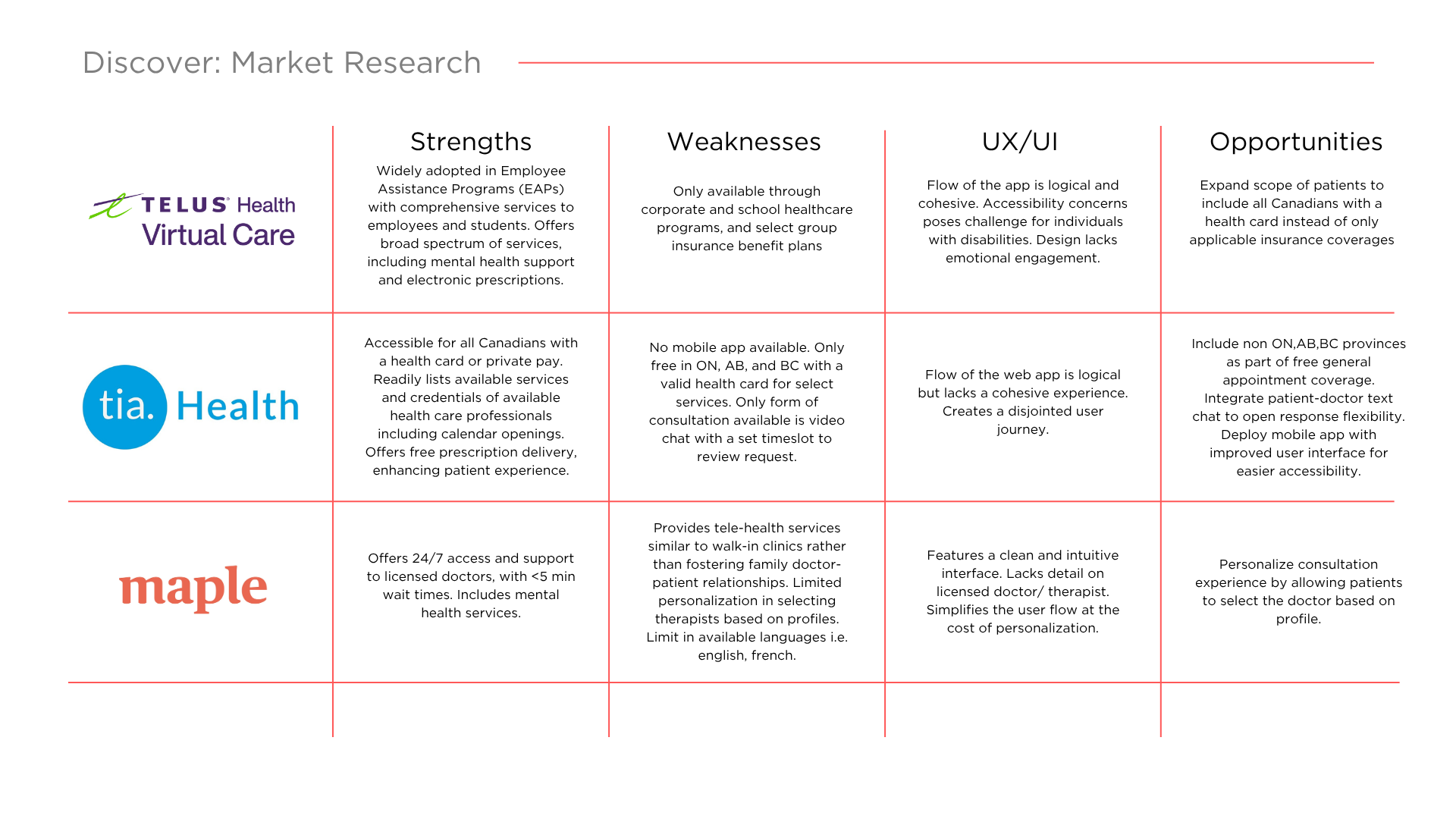 Discover: Market Research

| | Strengths | Weaknesses | UX/UI | Opportunities |
|---|---|---|---|---|
| TELUS Health Virtual Care | Widely adopted in Employee Assistance Programs (EAPs) with comprehensive services to employees and students. Offers broad spectrum of services, including mental health support and electronic prescriptions. | Only available through corporate and school healthcare programs, and select group insurance benefit plans | Flow of the app is logical and cohesive. Accessibility concerns poses challenge for individuals with disabilities. Design lacks emotional engagement. | Expand scope of patients to include all Canadians with a health card instead of only applicable insurance coverages |
| tia. Health | Accessible for all Canadians with a health card or private pay. Readily lists available services and credentials of available health care professionals including calendar openings. Offers free prescription delivery, enhancing patient experience. | No mobile app available. Only free in ON, AB, and BC with a valid health card for select services. Only form of consultation available is video chat with a set timeslot to review request. | Flow of the web app is logical but lacks a cohesive experience. Creates a disjointed user journey. | Include non ON,AB,BC provinces as part of free general appointment coverage. Integrate patient-doctor text chat to open response flexibility. Deploy mobile app with improved user interface for easier accessibility. |
| maple | Offers 24/7 access and support to licensed doctors, with <5 min wait times. Includes mental health services. | Provides tele-health services similar to walk-in clinics rather than fostering family doctor-patient relationships. Limited personalization in selecting therapists based on profiles. Limit in available languages i.e. english, french. | Features a clean and intuitive interface. Lacks detail on licensed doctor/ therapist. Simplifies the user flow at the cost of personalization. | Personalize consultation experience by allowing patients to select the doctor based on profile. |